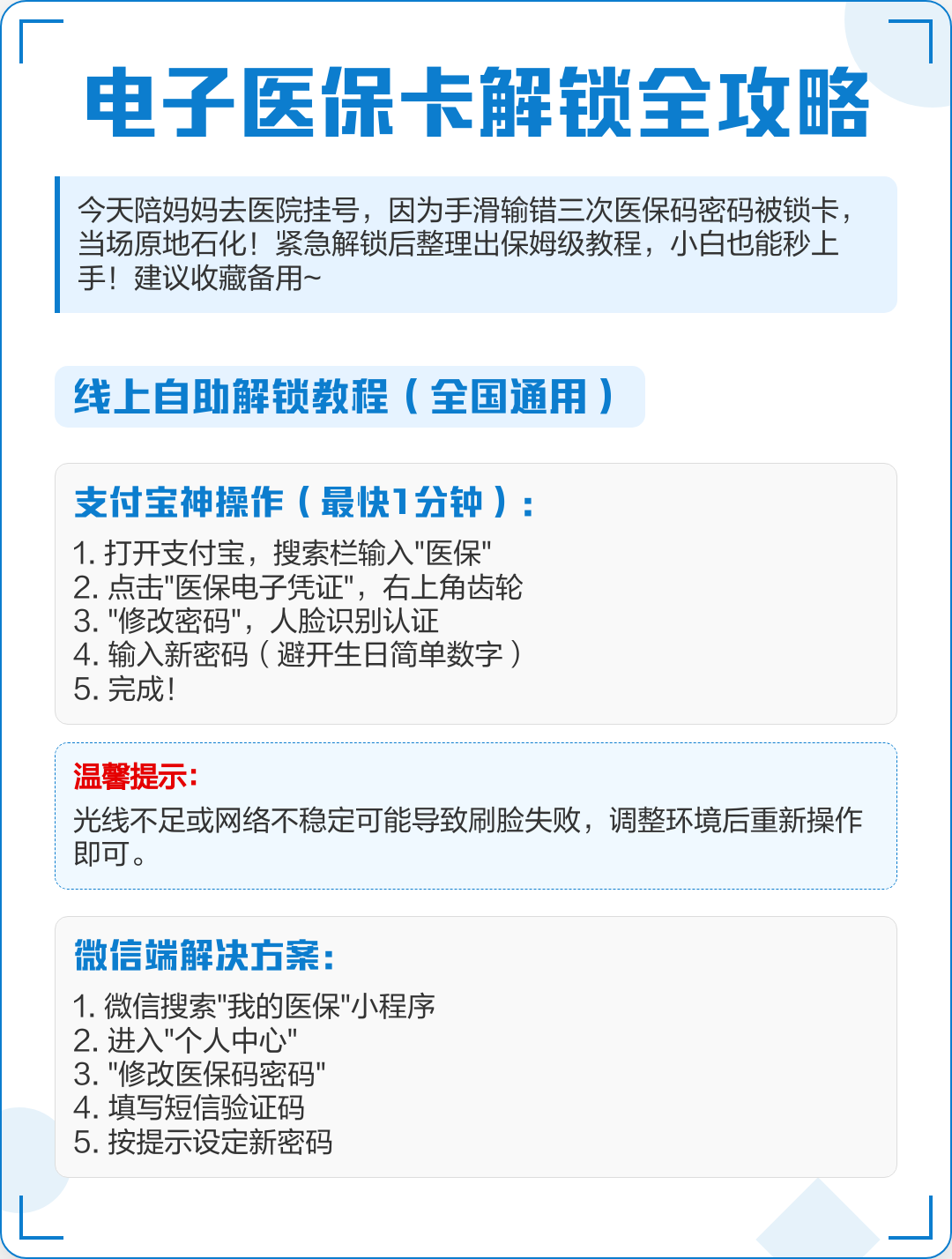 电子医保卡解锁全攻略

今天陪妈妈去医院挂号，因为手滑输错三次医保码密码被锁卡，当场原地石化！紧急解锁后整理出保姆级教程，小白也能秒上手！建议收藏备用~

线上自助解锁教程（全国通用）

支付宝神操作（最快1分钟）：

1. 打开支付宝，搜索栏输入"医保"
2. 点击"医保电子凭证"，右上角齿轮
3. "修改密码"，人脸识别认证
4. 输入新密码（避开生日简单数字）
5. 完成！

温馨提示：

光线不足或网络不稳定可能导致刷脸失败，调整环境后重新操作即可。

微信端解决方案：

1. 微信搜索"我的医保"小程序
2. 进入"个人中心"
3. "修改医保码密码"
4. 填写短信验证码
5. 按提示设定新密码